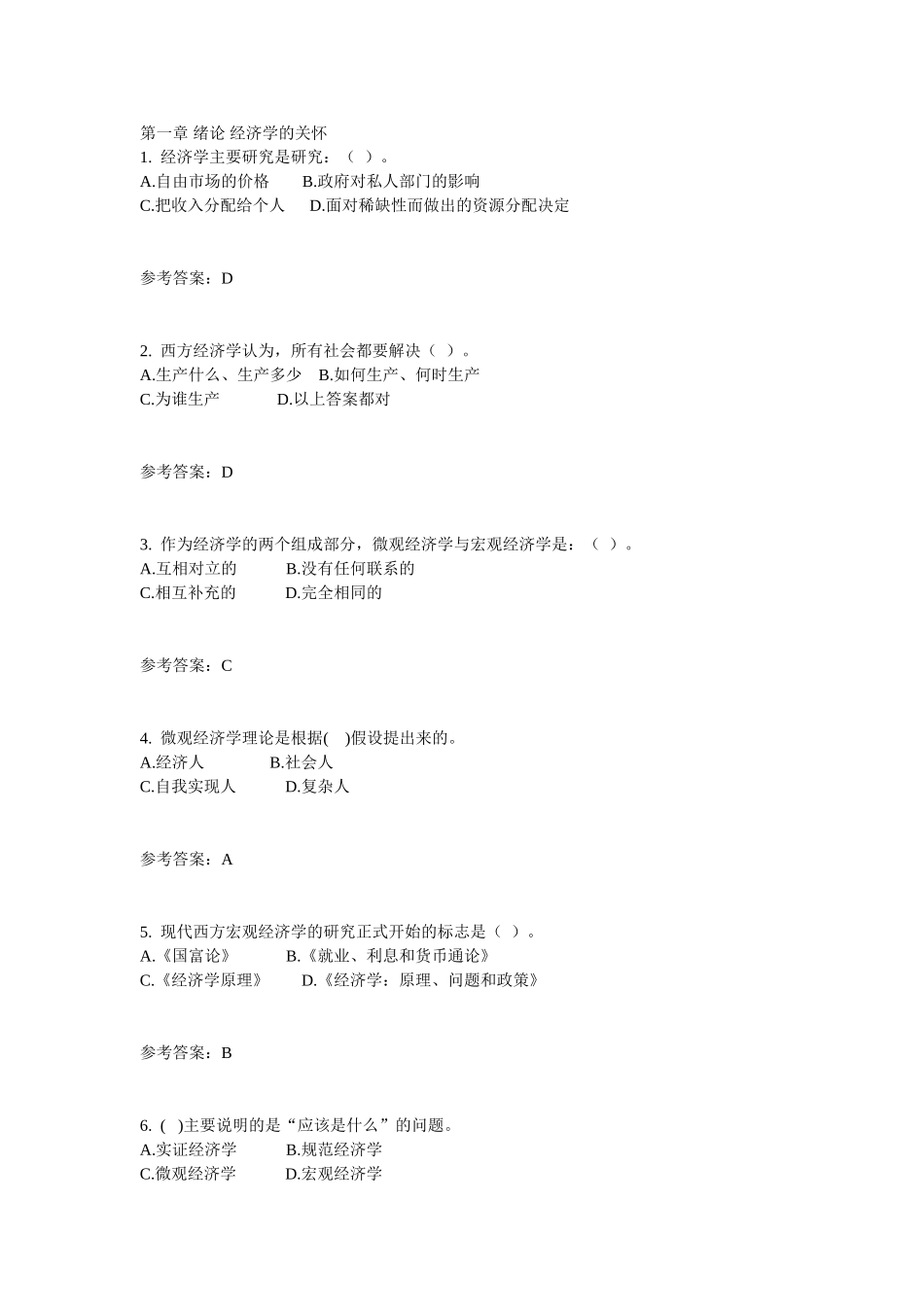 第一章 绪论 经济学的关怀
1. 经济学主要研究是研究：（ ）。
A.自由市场的价格　　B.政府对私人部门的影响
C.把收入分配给个人　　D.面对稀缺性而做出的资源分配决定

参考答案：D

2. 西方经济学认为，所有社会都要解决（ ）。
A.生产什么、生产多少　B.如何生产、何时生产
C.为谁生产　　　　D.以上答案都对

参考答案：D

3. 作为经济学的两个组成部分，微观经济学与宏观经济学是：（ ）。
A.互相对立的　　　B.没有任何联系的
C.相互补充的　　　D.完全相同的

参考答案：C

4. 微观经济学理论是根据( )假设提出来的。
A.经济人　　　　B.社会人
C.自我实现人　　　D.复杂人

参考答案：A

5. 现代西方宏观经济学的研究正式开始的标志是（ ）。
A.《国富论》　　　B.《就业、利息和货币通论》
C.《经济学原理》　　D.《经济学：原理、问题和政策》

参考答案：B

6. ( )主要说明的是“应该是什么”的问题。
A.实证经济学　　　B.规范经济学
C.微观经济学　　　D.宏观经济学